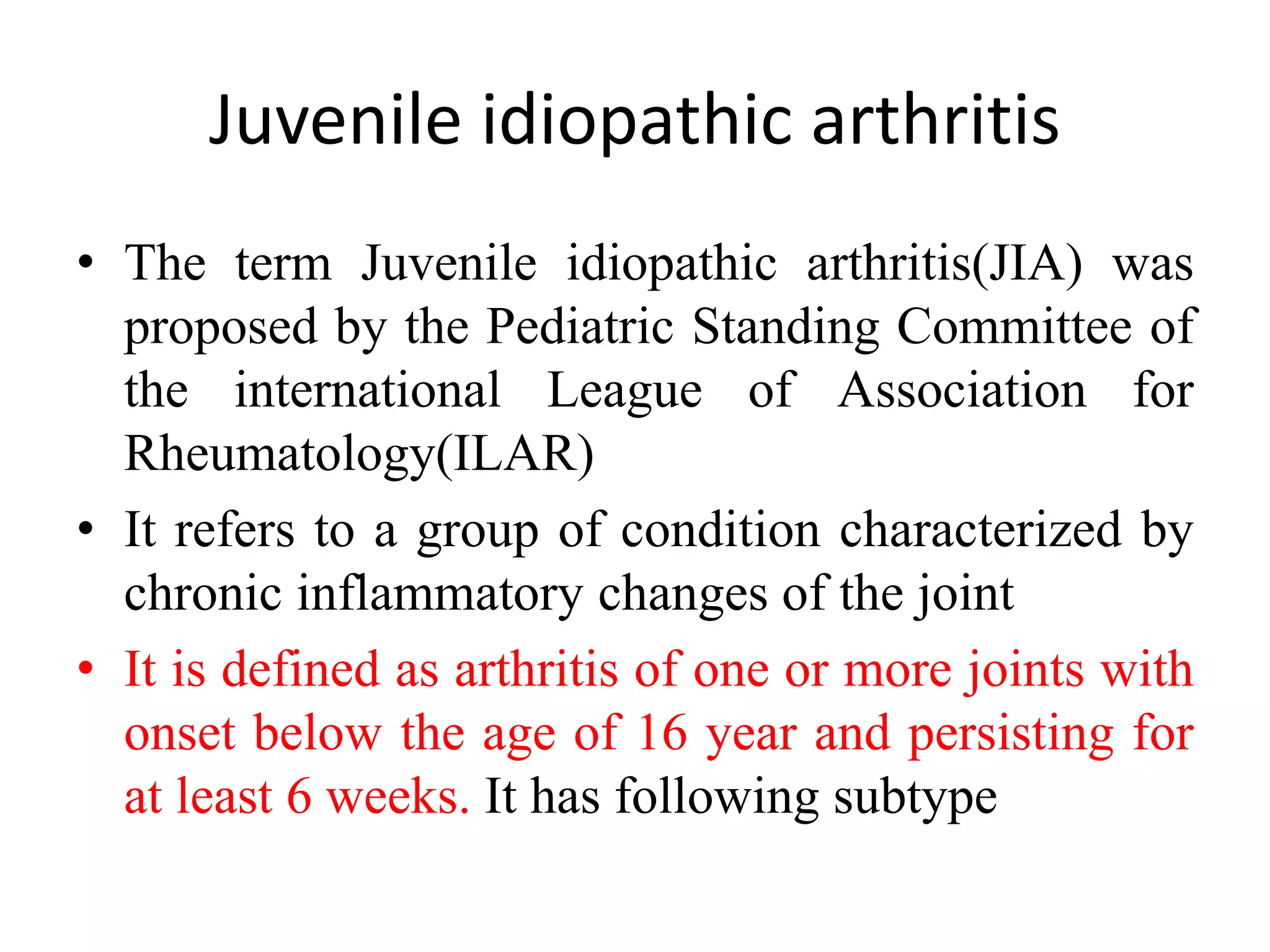 Juvenile idiopathic arthritis

• The term Juvenile idiopathic arthritis(JIA) was proposed by the Pediatric Standing Committee of the international League of Association for Rheumatology(ILAR)

• It refers to a group of condition characterized by chronic inflammatory changes of the joint

• It is defined as arthritis of one or more joints with onset below the age of 16 year and persisting for at least 6 weeks. It has following subtype